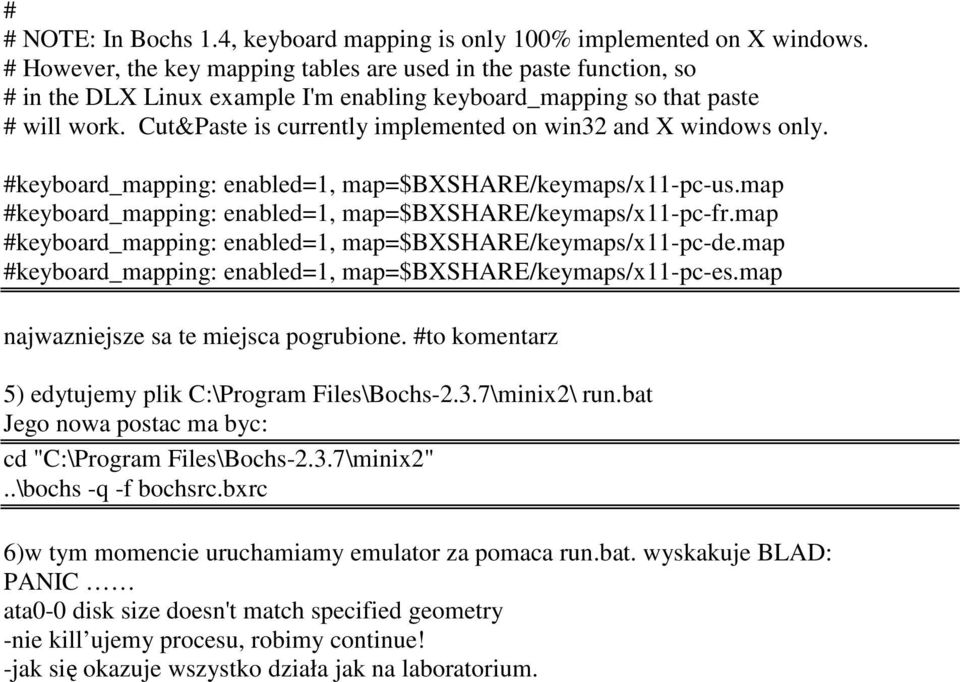 #
# NOTE: In Bochs 1.4, keyboard mapping is only 100% implemented on X windows.
# However, the key mapping tables are used in the paste function, so
# in the DLX Linux example I'm enabling keyboard_mapping so that paste
# will work. Cut&Paste is currently implemented on win32 and X windows only.

#keyboard_mapping: enabled=1, map=$BXSHARE/keymaps/x11-pc-us.map
#keyboard_mapping: enabled=1, map=$BXSHARE/keymaps/x11-pc-fr.map
#keyboard_mapping: enabled=1, map=$BXSHARE/keymaps/x11-pc-de.map
#keyboard_mapping: enabled=1, map=$BXSHARE/keymaps/x11-pc-es.map

najwazniejsze sa te miejsca pogrubione. #to komentarz

5) edytujemy plik C:\Program Files\Bochs-2.3.7\minix2\ run.bat
Jego nowa postac ma byc:

cd "C:\Program Files\Bochs-2.3.7\minix2"
..\bochs -q -f bochsrc.bxrc

6)w tym momencie uruchamiamy emulator za pomaca run.bat. wyskakuje BLAD:
PANIC ……
ata0-0 disk size doesn't match specified geometry
-nie kill’ujemy procesu, robimy continue!
-jak się okazuje wszystko działa jak na laboratorium.